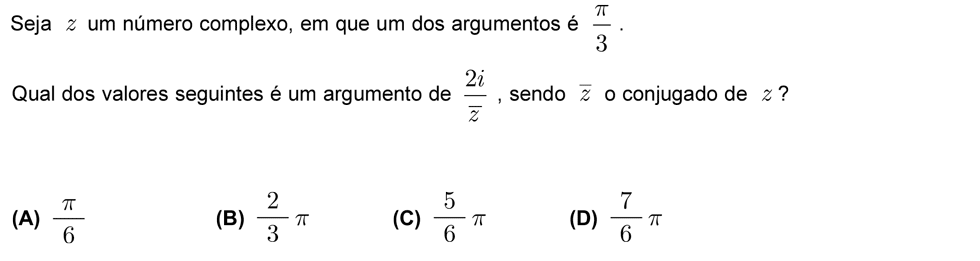 Seja $z$ um número complexo, em que um dos argumentos é $\frac{\pi}{3}$.

Qual dos valores seguintes é um argumento de $\frac{2i}{\overline{z}}$, sendo $\overline{z}$ o conjugado de $z$?

(A) $\frac{\pi}{6}$

(B) $\frac{2}{3}\pi$

(C) $\frac{5}{6}\pi$

(D) $\frac{7}{6}\pi$